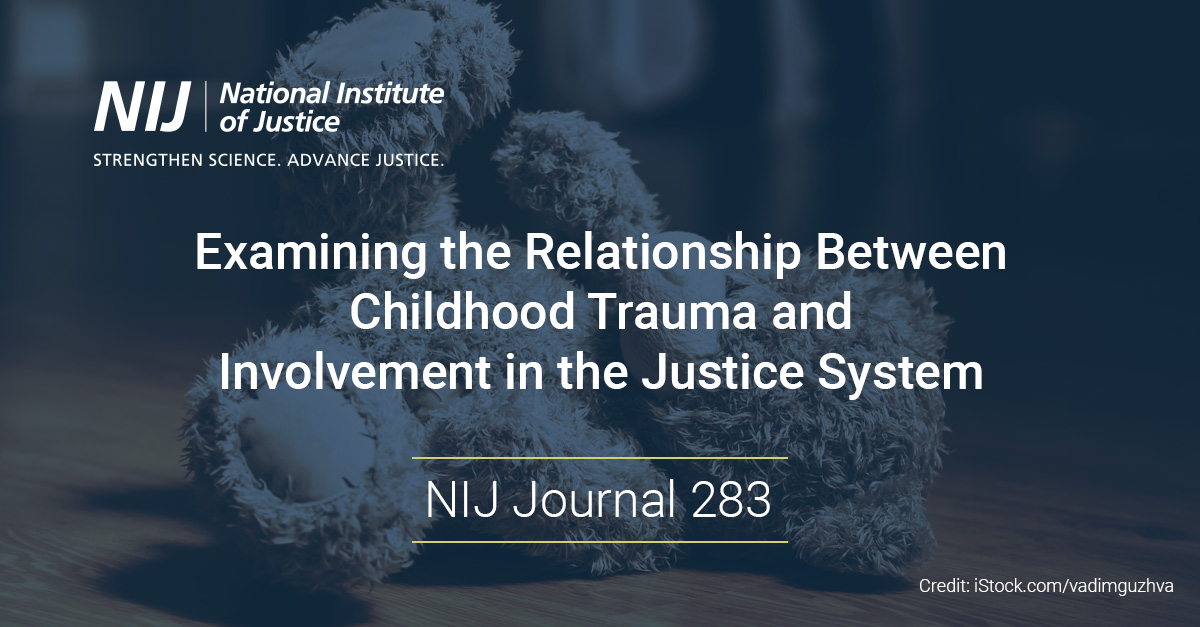 NIJ | National Institute of Justice

STRENGTHEN SCIENCE. ADVANCE JUSTICE.

Examining the Relationship Between Childhood Trauma and Involvement in the Justice System

NIJ Journal 283

Credit: iStock.com/vadimguzhva